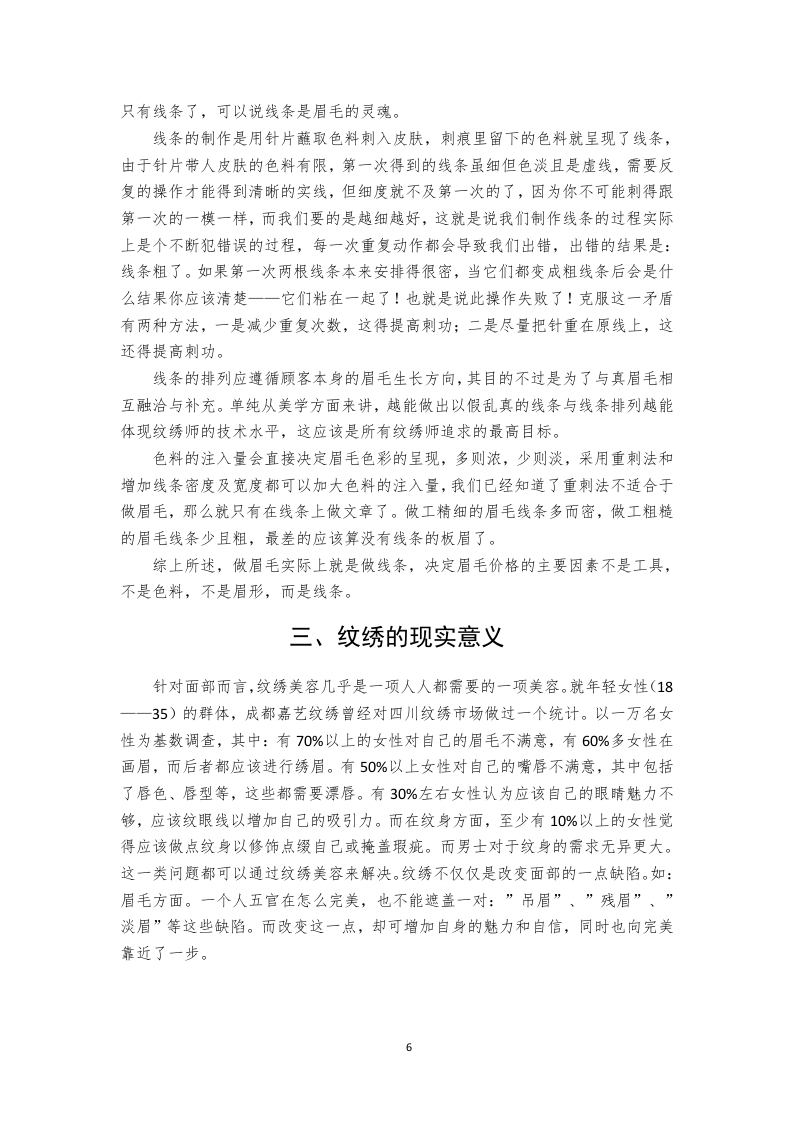 只有线条了，可以说线条是眉毛的灵魂。

线条的制作是用针片蘸取色料刺入皮肤，刺痕里留下的色料就呈现了线条，由于针片带人皮肤的色料有限，第一次得到的线条虽细但色淡且是虚线，需要反复的操作才能得到清晰的实线，但细度就不及第一次的了，因为你不可能刺得跟第一次的一模一样，而我们要的是越细越好，这就是说我们制作线条的过程实际上是个不断犯错误的过程，每一次重复动作都会导致我们出错，出错的结果是：线条粗了。如果第一次两根线条本来安排得很密，当它们都变成粗线条后会是什么结果你应该清楚——它们粘在一起了！也就是说此操作失败了！克服这一矛盾有两种方法，一是减少重复次数，这得提高刺功；二是尽量把针重在原线上，这还得提高刺功。

线条的排列应遵循顾客本身的眉毛生长方向，其目的不过是为了与真眉毛相互融洽与补充。单纯从美学方面来讲，越能做出以假乱真的线条与线条排列越能体现纹绣师的技术水平，这应该是所有纹绣师追求的最高目标。

色料的注入量会直接决定眉毛色彩的呈现，多则浓，少则淡，采用重刺法和增加线条密度及宽度都可以加大色料的注入量，我们已经知道了重刺法不适合于做眉毛，那么就只有在线条上做文章了。做工精细的眉毛线条多而密，做工粗糙的眉毛线条少且粗，最差的应该算没有线条的板眉了。

综上所述，做眉毛实际上就是做线条，决定眉毛价格的主要因素不是工具，不是色料，不是眉形，而是线条。

三、纹绣的现实意义

针对面部而言，纹绣美容几乎是一项人人都需要的一项美容。就年轻女性（18——35）的群体，成都嘉艺纹绣曾经对四川纹绣市场做过一个统计。以一万名女性为基数调查，其中：有 70%以上的女性对自己的眉毛不满意，有 60%多女性在画眉，而后者都应该进行绣眉。有 50%以上女性对自己的嘴唇不满意，其中包括了唇色、唇型等，这些都需要漂唇。有 30%左右女性认为应该自己的眼睛魅力不够，应该纹眼线以增加自己的吸引力。而在纹身方面，至少有 10%以上的女性觉得应该做点纹身以修饰点缀自己或掩盖瑕疵。而男士对于纹身的需求无异更大。这一类问题都可以通过纹绣美容来解决。纹绣不仅仅是改变面部的一点缺陷。如：眉毛方面。一个人五官在怎么完美，也不能遮盖一对：”吊眉”、”残眉”、”淡眉”等这些缺陷。而改变这一点，却可增加自身的魅力和自信，同时也向完美靠近了一步。

6